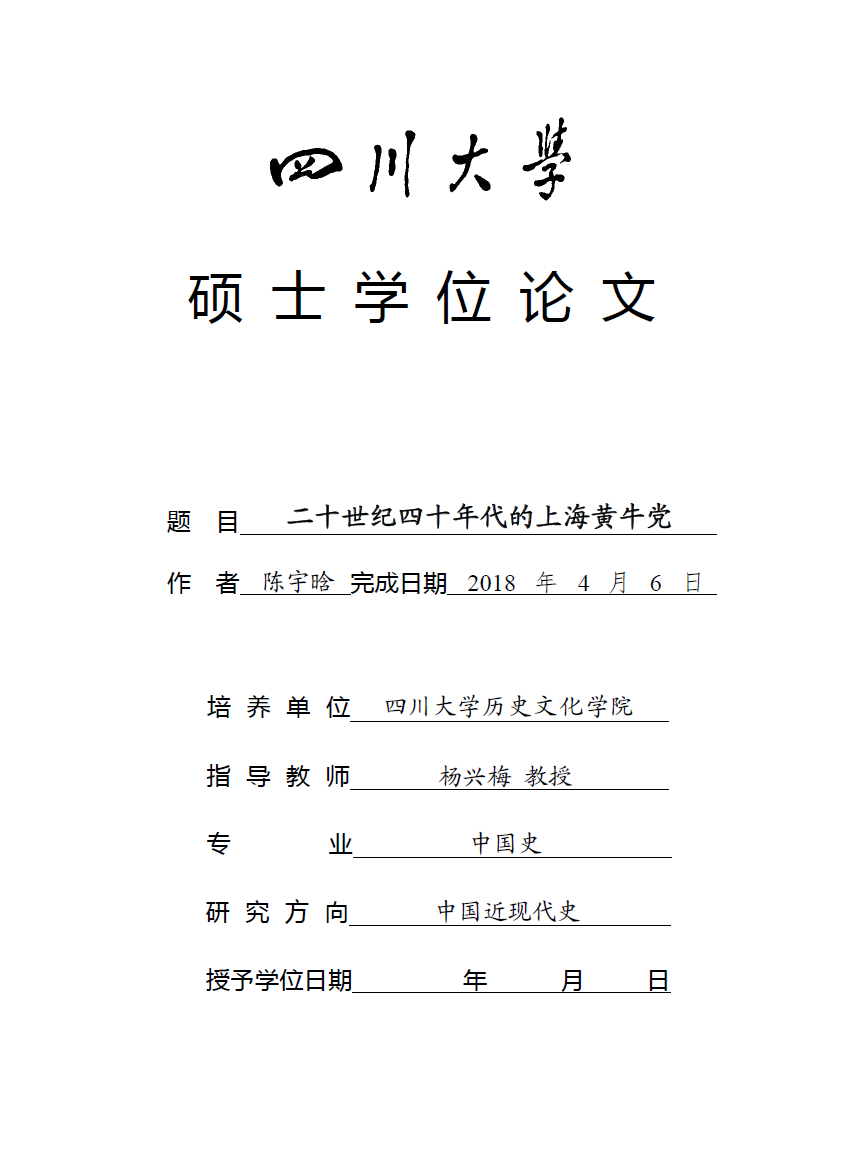 四川大學

硕士学位论文

题　目　二十世纪四十年代的上海黄牛党

作　者　陈宇晗　完成日期　2018 年 4 月 6 日

培养单位　四川大学历史文化学院

指导教师　杨兴梅 教授

专　　业　中国史

研究方向　中国近现代史

授予学位日期　年　月　日